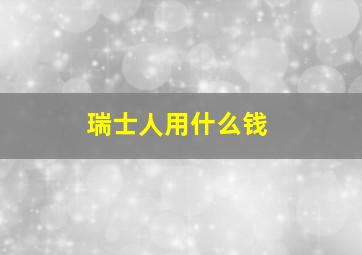 瑞士人用什么钱